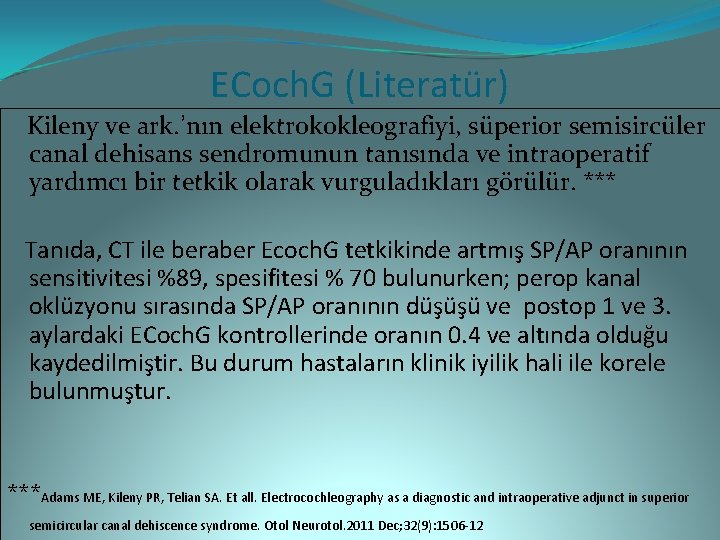 ECochG (Literatür)

Kileny ve ark.'nın elektrokokleografiyi, süperior semisircüler canal dehisans sendromunun tanısında ve intraoperatif yardımcı bir tetkik olarak vurguladıkları görülür. ***

Tanıda, CT ile beraber EcochG tetkikinde artmış SP/AP oranının sensitivitesi %89, spesifitesi % 70 bulunurken; perop kanal oklüzyonu sırasında SP/AP oranının düşüşü ve postop 1 ve 3. aylardaki ECochG kontrollerinde oranın 0.4 ve altında olduğu kaydedilmiştir. Bu durum hastaların klinik iyilik hali ile korele bulunmuştur.

***Adams ME, Kileny PR, Telian SA. Et all. Electrocochleography as a diagnostic and intraoperative adjunct in superior semicircular canal dehiscence syndrome. Otol Neurotol.2011 Dec;32(9):1506-12